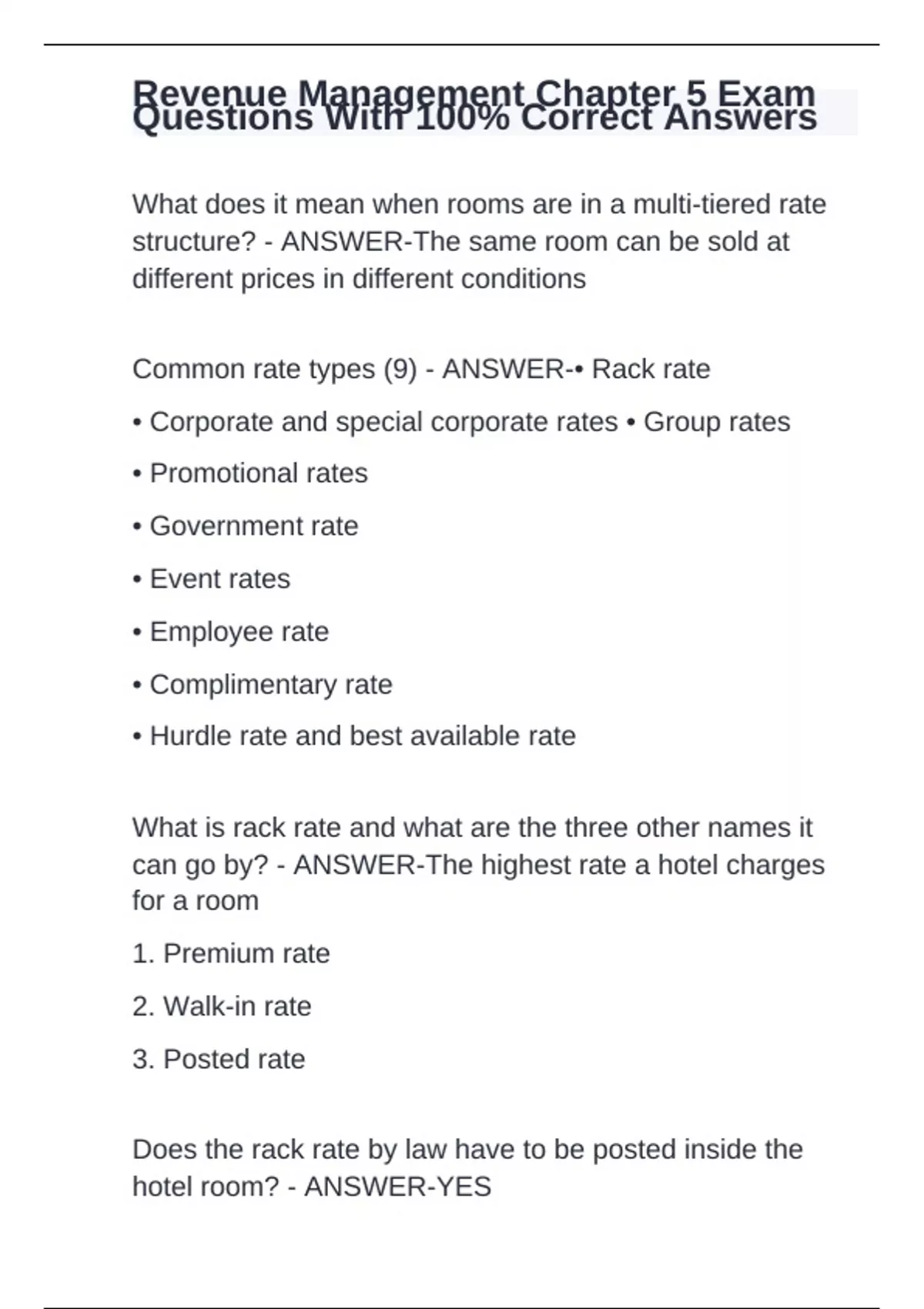 Revenue Management Chapter 5 Exam Questions With 100% Correct Answers

What does it mean when rooms are in a multi-tiered rate structure? - ANSWER-The same room can be sold at different prices in different conditions

Common rate types (9) - ANSWER-• Rack rate

• Corporate and special corporate rates • Group rates

• Promotional rates

• Government rate

• Event rates

• Employee rate

• Complimentary rate

• Hurdle rate and best available rate

What is rack rate and what are the three other names it can go by? - ANSWER-The highest rate a hotel charges for a room

1. Premium rate

2. Walk-in rate

3. Posted rate

Does the rack rate by law have to be posted inside the hotel room? - ANSWER-YES